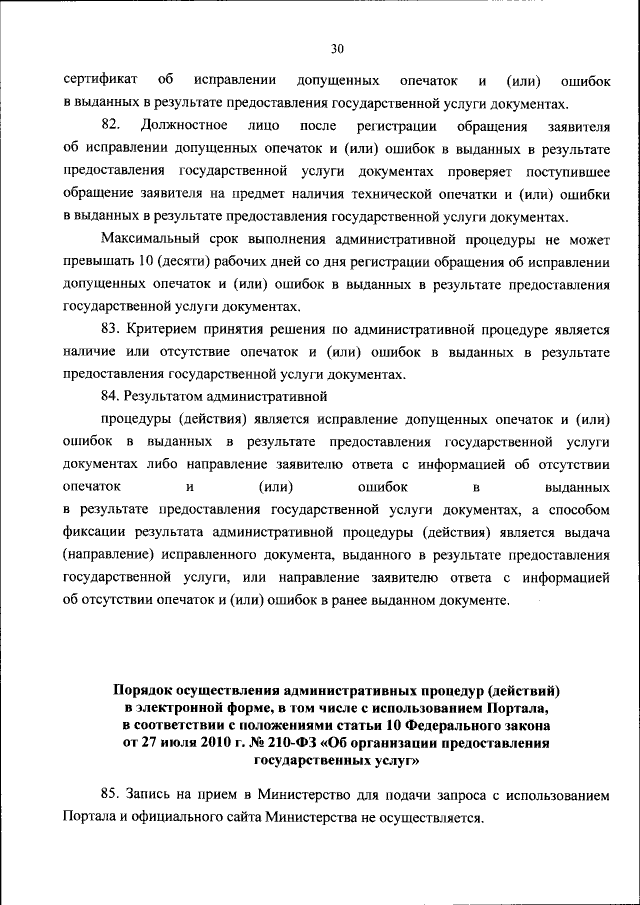 30

сертификат об исправлении допущенных опечаток и (или) ошибок в выданных в результате предоставления государственной услуги документах.

82. Должностное лицо после регистрации обращения заявителя об исправлении допущенных опечаток и (или) ошибок в выданных в результате предоставления государственной услуги документах проверяет поступившее обращение заявителя на предмет наличия технической опечатки и (или) ошибки в выданных в результате предоставления государственной услуги документах.

Максимальный срок выполнения административной процедуры не может превышать 10 (десяти) рабочих дней со дня регистрации обращения об исправлении допущенных опечаток и (или) ошибок в выданных в результате предоставления государственной услуги документах.

83. Критерием принятия решения по административной процедуре является наличие или отсутствие опечаток и (или) ошибок в выданных в результате предоставления государственной услуги документах.

84. Результатом административной

процедуры (действия) является исправление допущенных опечаток и (или) ошибок в выданных в результате предоставления государственной услуги документах либо направление заявителю ответа с информацией об отсутствии опечаток и (или) ошибок в выданных в результате предоставления государственной услуги документах, а способом фиксации результата административной процедуры (действия) является выдача (направление) исправленного документа, выданного в результате предоставления государственной услуги, или направление заявителю ответа с информацией об отсутствии опечаток и (или) ошибок в ранее выданном документе.

Порядок осуществления административных процедур (действий) в электронной форме, в том числе с использованием Портала, в соответствии с положениями статьи 10 Федерального закона от 27 июля 2010 г. № 210-ФЗ «Об организации предоставления государственных услуг»

85. Запись на прием в Министерство для подачи запроса с использованием Портала и официального сайта Министерства не осуществляется.